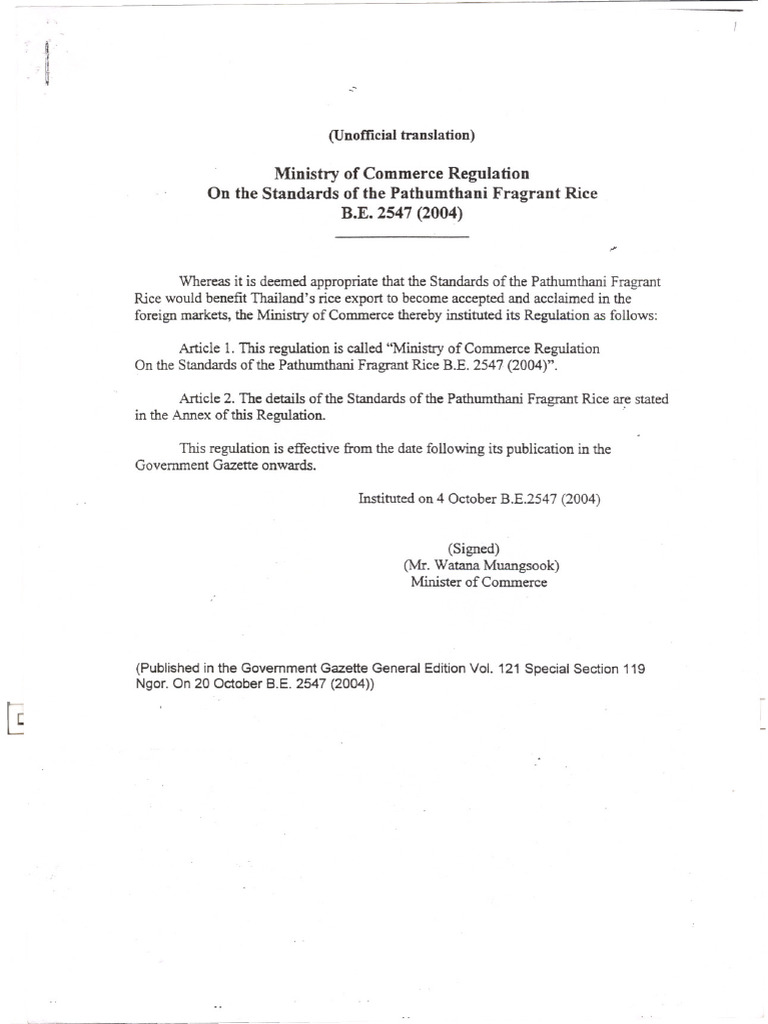 (Unofficial translation)

Ministry of Commerce Regulation
On the Standards of the Pathumthani Fragrant Rice
B.E. 2547 (2004)

Whereas it is deemed appropriate that the Standards of the Pathumthani Fragrant Rice would benefit Thailand's rice export to become accepted and acclaimed in the foreign markets, the Ministry of Commerce thereby instituted its Regulation as follows:

Article 1. This regulation is called "Ministry of Commerce Regulation On the Standards of the Pathumthani Fragrant Rice B.E. 2547 (2004)".

Article 2. The details of the Standards of the Pathumthani Fragrant Rice are stated in the Annex of this Regulation.

This regulation is effective from the date following its publication in the Government Gazette onwards.

Instituted on 4 October B.E.2547 (2004)

(Signed)
(Mr. Watana Muangsook)
Minister of Commerce

(Published in the Government Gazette General Edition Vol. 121 Special Section 119 Ngor. On 20 October B.E. 2547 (2004))